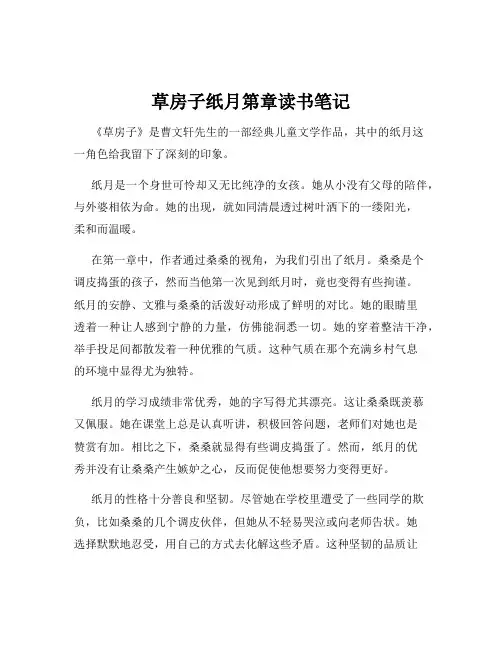 草房子纸月第章读书笔记

《草房子》是曹文轩先生的一部经典儿童文学作品，其中的纸月这一角色给我留下了深刻的印象。

纸月是一个身世可怜却又无比纯净的女孩。她从小没有父母的陪伴，与外婆相依为命。她的出现，就如同清晨透过树叶洒下的一缕阳光，柔和而温暖。

在第一章中，作者通过桑桑的视角，为我们引出了纸月。桑桑是个调皮捣蛋的孩子，然而当他第一次见到纸月时，竟也变得有些拘谨。纸月的安静、文雅与桑桑的活泼好动形成了鲜明的对比。她的眼睛里透着一种让人感到宁静的力量，仿佛能洞悉一切。她的穿着整洁干净，举手投足间都散发着一种优雅的气质。这种气质在那个充满乡村气息的环境中显得尤为独特。

纸月的学习成绩非常优秀，她的字写得尤其漂亮。这让桑桑既羡慕又佩服。她在课堂上总是认真听讲，积极回答问题，老师们对她也是赞赏有加。相比之下，桑桑就显得有些调皮捣蛋了。然而，纸月的优秀并没有让桑桑产生嫉妒之心，反而促使他想要努力变得更好。

纸月的性格十分善良和坚韧。尽管她在学校里遭受了一些同学的欺负，比如桑桑的几个调皮伙伴，但她从不轻易哭泣或向老师告状。她选择默默地忍受，用自己的方式去化解这些矛盾。这种坚韧的品质让